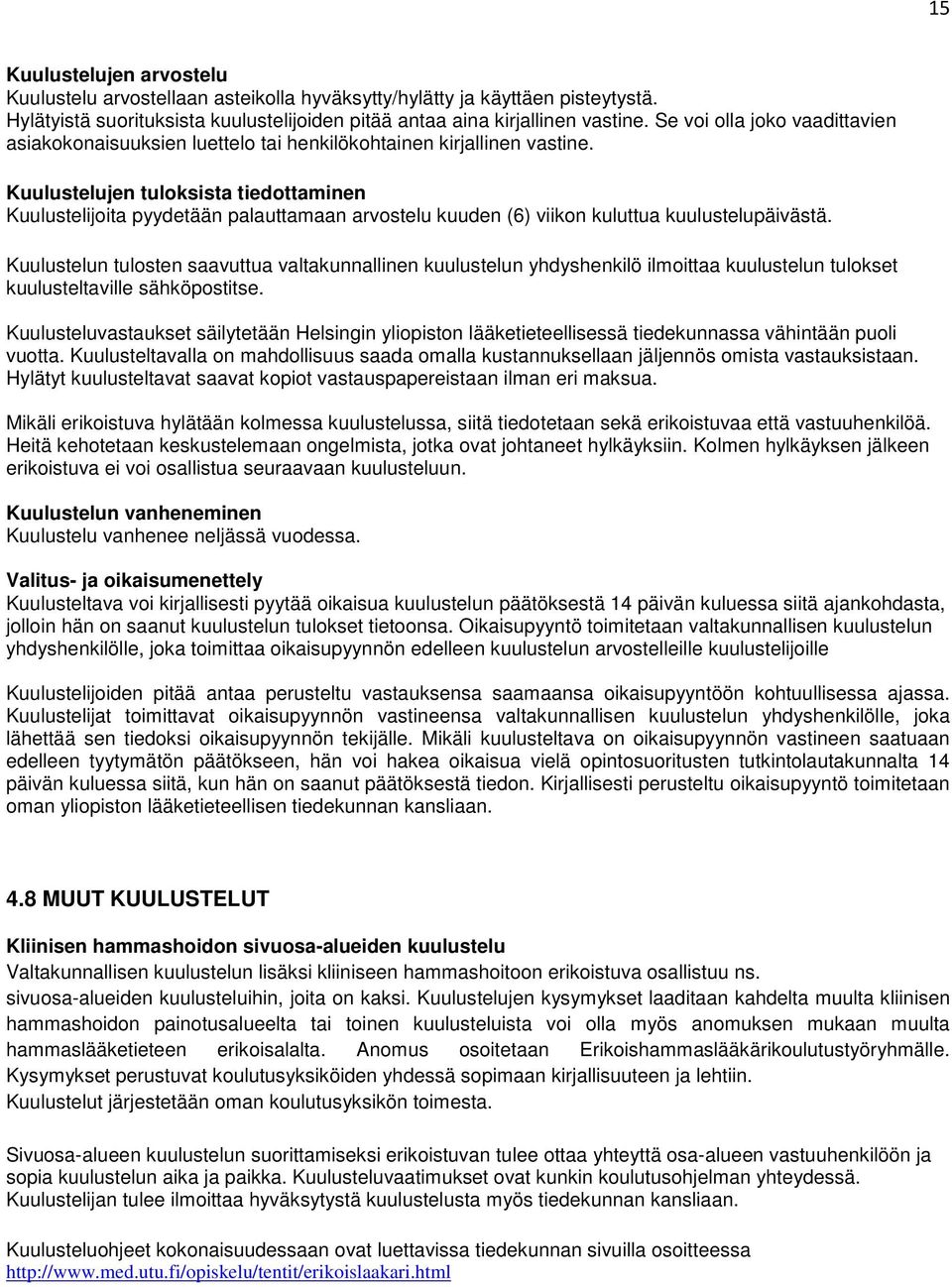 15

**Kuulustelujen arvostelu**
Kuulustelu arvostellaan asteikolla hyväksytty/hylätty ja käyttäen pisteytystä. Hylätyistä suorituksista kuulustelijoiden pitää antaa aina kirjallinen vastine. Se voi olla joko vaadittavien asiakokonaisuuksien luettelo tai henkilökohtainen kirjallinen vastine.

**Kuulustelujen tuloksista tiedottaminen**
Kuulustelijoita pyydetään palauttamaan arvostelu kuuden (6) viikon kuluttua kuulustelupäivästä.

Kuulustelun tulosten saavuttua valtakunnallinen kuulustelun yhdyshenkilö ilmoittaa kuulustelun tulokset kuulusteltaville sähköpostitse.

Kuulusteluvastaukset säilytetään Helsingin yliopiston lääketieteellisessä tiedekunnassa vähintään puoli vuotta. Kuulusteltavalla on mahdollisuus saada omalla kustannuksellaan jäljennös omista vastauksistaan. Hylätyt kuulusteltavat saavat kopiot vastauspapereistaan ilman eri maksua.

Mikäli erikoistuva hylätään kolmessa kuulustelussa, siitä tiedotetaan sekä erikoistuvaa että vastuuhenkilöä. Heitä kehotetaan keskustelemaan ongelmista, jotka ovat johtaneet hylkäyksiin. Kolmen hylkäyksen jälkeen erikoistuva ei voi osallistua seuraavaan kuulusteluun.

**Kuulustelun vanheneminen**
Kuulustelu vanhenee neljässä vuodessa.

**Valitus- ja oikaisumenettely**
Kuulusteltava voi kirjallisesti pyytää oikaisua kuulustelun päätöksestä 14 päivän kuluessa siitä ajankohdasta, jolloin hän on saanut kuulustelun tulokset tietoonsa. Oikaisupyyntö toimitetaan valtakunnallisen kuulustelun yhdyshenkilölle, joka toimittaa oikaisupyynnön edelleen kuulustelun arvostelleille kuulustelijoille

Kuulustelijoiden pitää antaa perusteltu vastauksensa saamaansa oikaisupyyntöön kohtuullisessa ajassa. Kuulustelijat toimittavat oikaisupyynnön vastineensa valtakunnallisen kuulustelun yhdyshenkilölle, joka lähettää sen tiedoksi oikaisupyynnön tekijälle. Mikäli kuulusteltava on oikaisupyynnön vastineen saatuaan edelleen tyytymätön päätökseen, hän voi hakea oikaisua vielä opintosuoritusten tutkintolautakunnalta 14 päivän kuluessa siitä, kun hän on saanut päätöksestä tiedon. Kirjallisesti perusteltu oikaisupyyntö toimitetaan oman yliopiston lääketieteellisen tiedekunnan kansliaan.

**4.8 MUUT KUULUSTELUT**

**Kliinisen hammashoidon sivuosa-alueiden kuulustelu**
Valtakunnallisen kuulustelun lisäksi kliiniseen hammashoitoon erikoistuva osallistuu ns. sivuosa-alueiden kuulusteluihin, joita on kaksi. Kuulustelujen kysymykset laaditaan kahdelta muulta kliinisen hammashoidon painotusalueelta tai toinen kuulusteluista voi olla myös anomuksen mukaan muulta hammaslääketieteen erikoisalalta. Anomus osoitetaan Erikoishammaslääkärikoulutustyöryhmälle. Kysymykset perustuvat koulutusyksiköiden yhdessä sopimaan kirjallisuuteen ja lehtiin. Kuulustelut järjestetään oman koulutusyksikön toimesta.

Sivuosa-alueen kuulustelun suorittamiseksi erikoistuvan tulee ottaa yhteyttä osa-alueen vastuuhenkilöön ja sopia kuulustelun aika ja paikka. Kuulusteluvaatimukset ovat kunkin koulutusohjelman yhteydessä. Kuulustelijan tulee ilmoittaa hyväksytystä kuulustelusta myös tiedekunnan kansliaan.

Kuulusteluohjeet kokonaisuudessaan ovat luettavissa tiedekunnan sivuilla osoitteessa
http://www.med.utu.fi/opiskelu/tentit/erikoislaakari.html